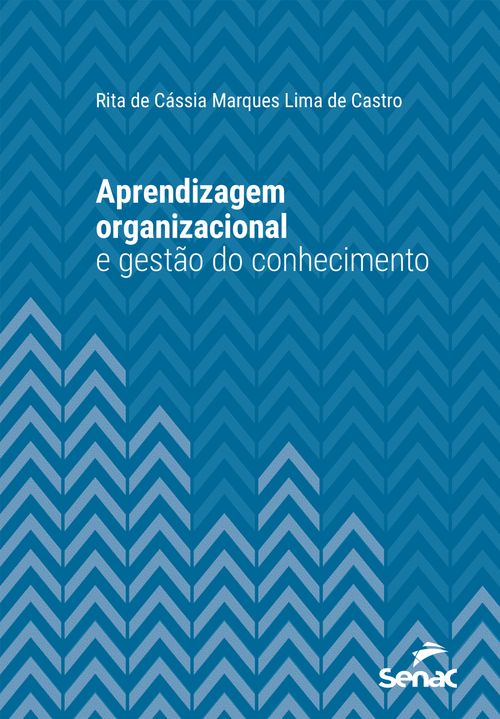 Rita de Cássia Marques Lima de Castro

Aprendizagem organizacional e gestão do conhecimento

Senac